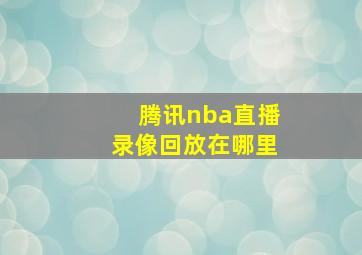 腾讯nba直播
录像回放在哪里